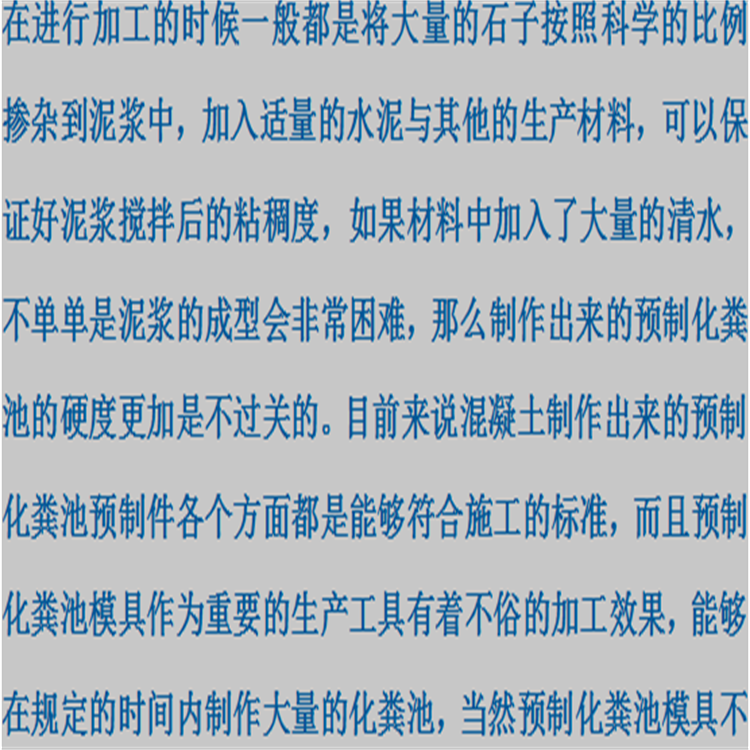 在进行加工的时候一般都是将大量的石子按照科学的比例掺杂到泥浆中，加入适量的水泥与其他的生产材料，可以保证好泥浆搅拌后的粘稠度，如果材料中加入了大量的清水，不单单是泥浆的成型会非常困难，那么制作出来的预制化粪池的硬度更加是不过关的。目前来说混凝土制作出来的预制化粪池预制件各个方面都是能够符合施工的标准，而且预制化粪池模具作为重要的生产工具有着不俗的加工效果，能够在规定的时间内制作大量的化粪池，当然预制化粪池模具不